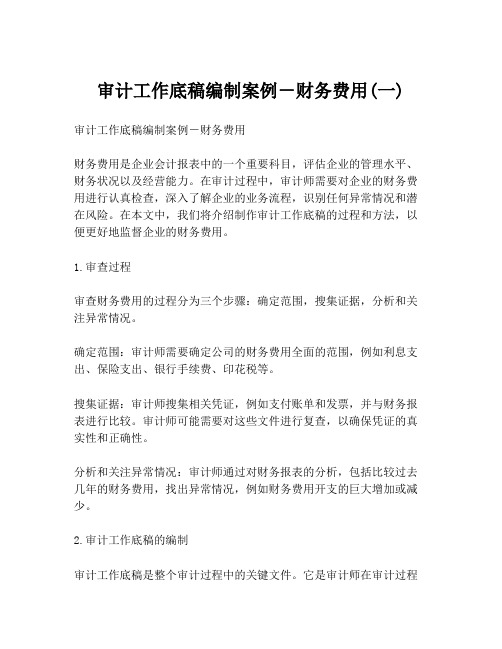 审计工作底稿编制案例－财务费用(一)

审计工作底稿编制案例－财务费用

财务费用是企业会计报表中的一个重要科目，评估企业的管理水平、财务状况以及经营能力。在审计过程中，审计师需要对企业的财务费用进行认真检查，深入了解企业的业务流程，识别任何异常情况和潜在风险。在本文中，我们将介绍制作审计工作底稿的过程和方法，以便更好地监督企业的财务费用。

1.审查过程

审查财务费用的过程分为三个步骤：确定范围，搜集证据，分析和关注异常情况。

确定范围：审计师需要确定公司的财务费用全面的范围，例如利息支出、保险支出、银行手续费、印花税等。

搜集证据：审计师搜集相关凭证，例如支付账单和发票，并与财务报表进行比较。审计师可能需要对这些文件进行复查，以确保凭证的真实性和正确性。

分析和关注异常情况：审计师通过对财务报表的分析，包括比较过去几年的财务费用，找出异常情况，例如财务费用开支的巨大增加或减少。

2.审计工作底稿的编制

审计工作底稿是整个审计过程中的关键文件。它是审计师在审计过程